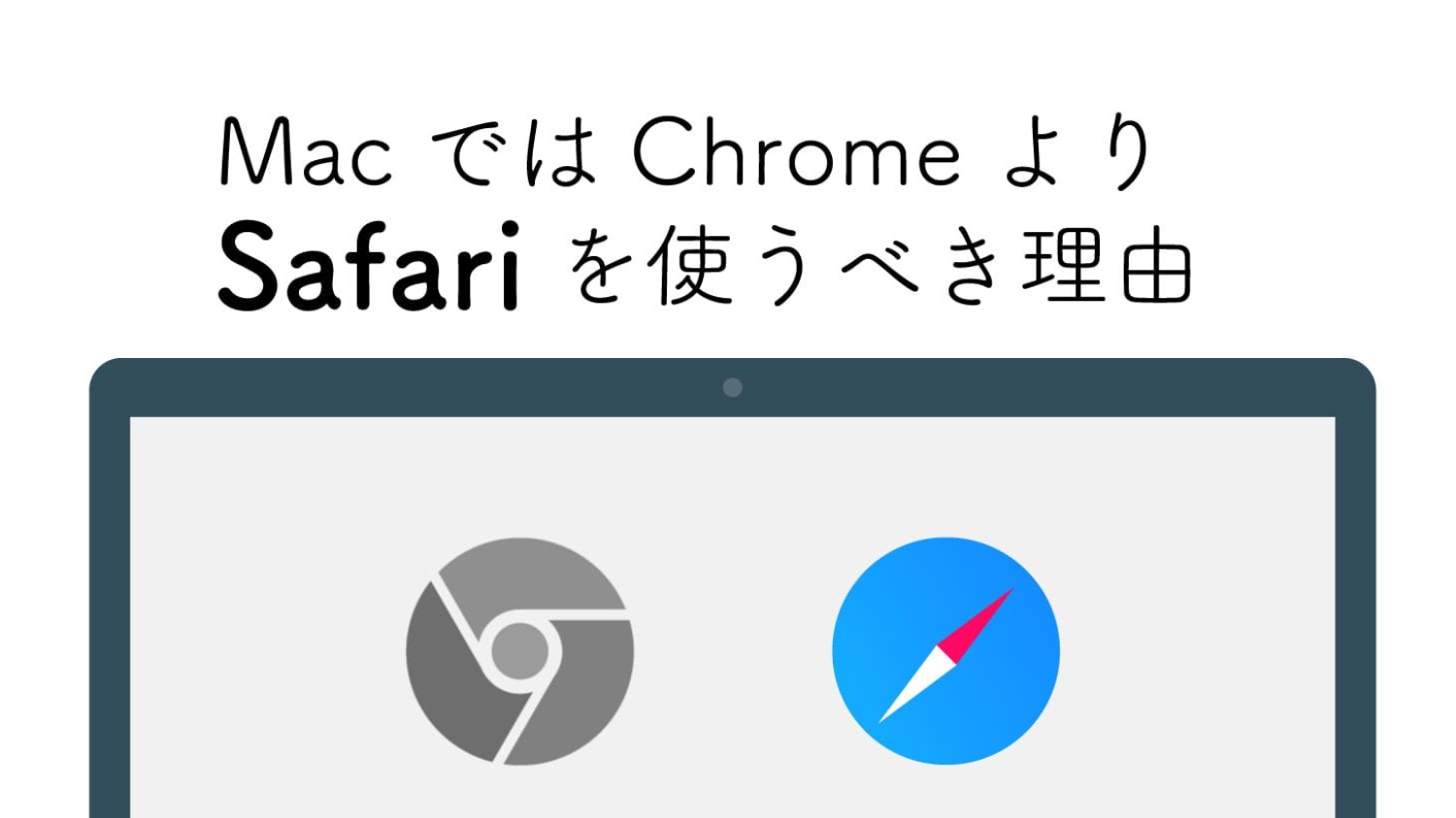 Mac では Chrome より
Safari を使うべき理由